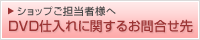 ▶ ショップご担当者様へ
DVD仕入れに関するお問合せ先